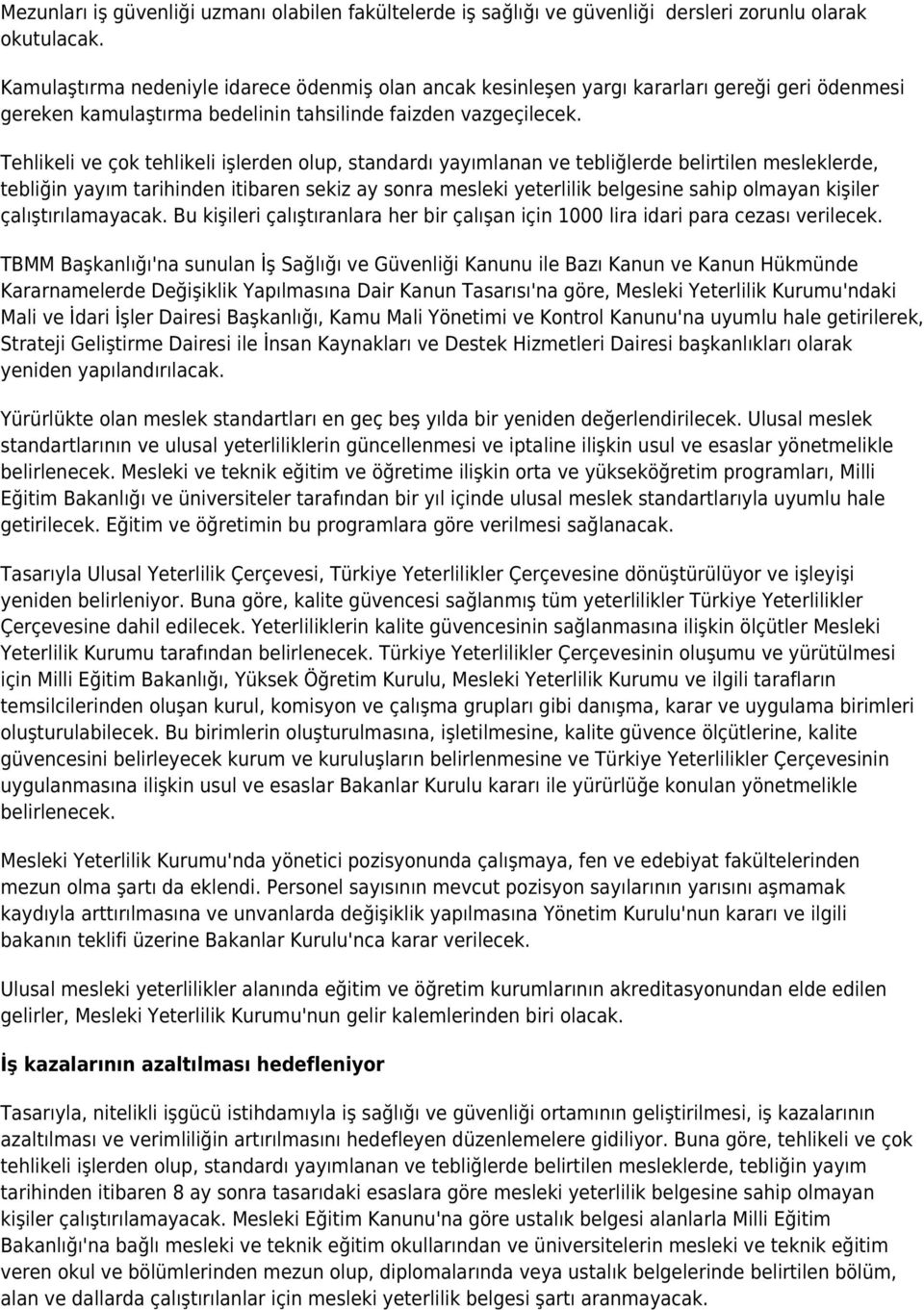 Mezunları iş güvenliği uzmanı olabilen fakültelerde iş sağlığı ve güvenliği dersleri zorunlu olarak okutulacak.

Kamulaştırma nedeniyle idarece ödenmiş olan ancak kesinleşen yargı kararları gereği geri ödenmesi gereken kamulaştırma bedelinin tahsilinde faizden vazgeçilecek.

Tehlikeli ve çok tehlikeli işlerden olup, standardı yayımlanan ve tebliğlerde belirtilen mesleklerde, tebliğin yayım tarihinden itibaren sekiz ay sonra mesleki yeterlilik belgesine sahip olmayan kişiler çalıştırılamayacak. Bu kişileri çalıştıranlara her bir çalışan için 1000 lira idari para cezası verilecek.

TBMM Başkanlığı'na sunulan İş Sağlığı ve Güvenliği Kanunu ile Bazı Kanun ve Kanun Hükmünde Kararnamelerde Değişiklik Yapılmasına Dair Kanun Tasarısı'na göre, Mesleki Yeterlilik Kurumu'ndaki Mali ve İdari İşler Dairesi Başkanlığı, Kamu Mali Yönetimi ve Kontrol Kanunu'na uyumlu hale getirilerek, Strateji Geliştirme Dairesi ile İnsan Kaynakları ve Destek Hizmetleri Dairesi başkanlıkları olarak yeniden yapılandırılacak.

Yürürlükte olan meslek standartları en geç beş yılda bir yeniden değerlendirilecek. Ulusal meslek standartlarının ve ulusal yeterliliklerin güncellenmesi ve iptaline ilişkin usul ve esaslar yönetmelikle belirlenecek. Mesleki ve teknik eğitim ve öğretime ilişkin orta ve yükseköğretim programları, Milli Eğitim Bakanlığı ve üniversiteler tarafından bir yıl içinde ulusal meslek standartlarıyla uyumlu hale getirilecek. Eğitim ve öğretimin bu programlara göre verilmesi sağlanacak.

Tasarıyla Ulusal Yeterlilik Çerçevesi, Türkiye Yeterlilikler Çerçevesine dönüştürülüyor ve işleyişi yeniden belirleniyor. Buna göre, kalite güvencesi sağlanmış tüm yeterlilikler Türkiye Yeterlilikler Çerçevesine dahil edilecek. Yeterliliklerin kalite güvencesinin sağlanmasına ilişkin ölçütler Mesleki Yeterlilik Kurumu tarafından belirlenecek. Türkiye Yeterlilikler Çerçevesinin oluşumu ve yürütülmesi için Milli Eğitim Bakanlığı, Yüksek Öğretim Kurulu, Mesleki Yeterlilik Kurumu ve ilgili tarafların temsilcilerinden oluşan kurul, komisyon ve çalışma grupları gibi danışma, karar ve uygulama birimleri oluşturulabilecek. Bu birimlerin oluşturulmasına, işletilmesine, kalite güvence ölçütlerine, kalite güvencesini belirleyecek kurum ve kuruluşların belirlenmesine ve Türkiye Yeterlilikler Çerçevesinin uygulanmasına ilişkin usul ve esaslar Bakanlar Kurulu kararı ile yürürlüğe konulan yönetmelikle belirlenecek.

Mesleki Yeterlilik Kurumu'nda yönetici pozisyonunda çalışmaya, fen ve edebiyat fakültelerinden mezun olma şartı da eklendi. Personel sayısının mevcut pozisyon sayılarının yarısını aşmamak kaydıyla arttırılmasına ve unvanlarda değişiklik yapılmasına Yönetim Kurulu'nun kararı ve ilgili bakanın teklifi üzerine Bakanlar Kurulu'nca karar verilecek.

Ulusal mesleki yeterlilikler alanında eğitim ve öğretim kurumlarının akreditasyonundan elde edilen gelirler, Mesleki Yeterlilik Kurumu'nun gelir kalemlerinden biri olacak.

İş kazalarının azaltılması hedefleniyor

Tasarıyla, nitelikli işgücü istihdamıyla iş sağlığı ve güvenliği ortamının geliştirilmesi, iş kazalarının azaltılması ve verimliliğin artırılmasını hedefleyen düzenlemelere gidiliyor. Buna göre, tehlikeli ve çok tehlikeli işlerden olup, standardı yayımlanan ve tebliğlerde belirtilen mesleklerde, tebliğin yayım tarihinden itibaren 8 ay sonra tasarıdaki esaslara göre mesleki yeterlilik belgesine sahip olmayan kişiler çalıştırılamayacak. Mesleki Eğitim Kanunu'na göre ustalık belgesi alanlarla Milli Eğitim Bakanlığı'na bağlı mesleki ve teknik eğitim okullarından ve üniversitelerin mesleki ve teknik eğitim veren okul ve bölümlerinden mezun olup, diplomalarında veya ustalık belgelerinde belirtilen bölüm, alan ve dallarda çalıştırılanlar için mesleki yeterlilik belgesi şartı aranmayacak.